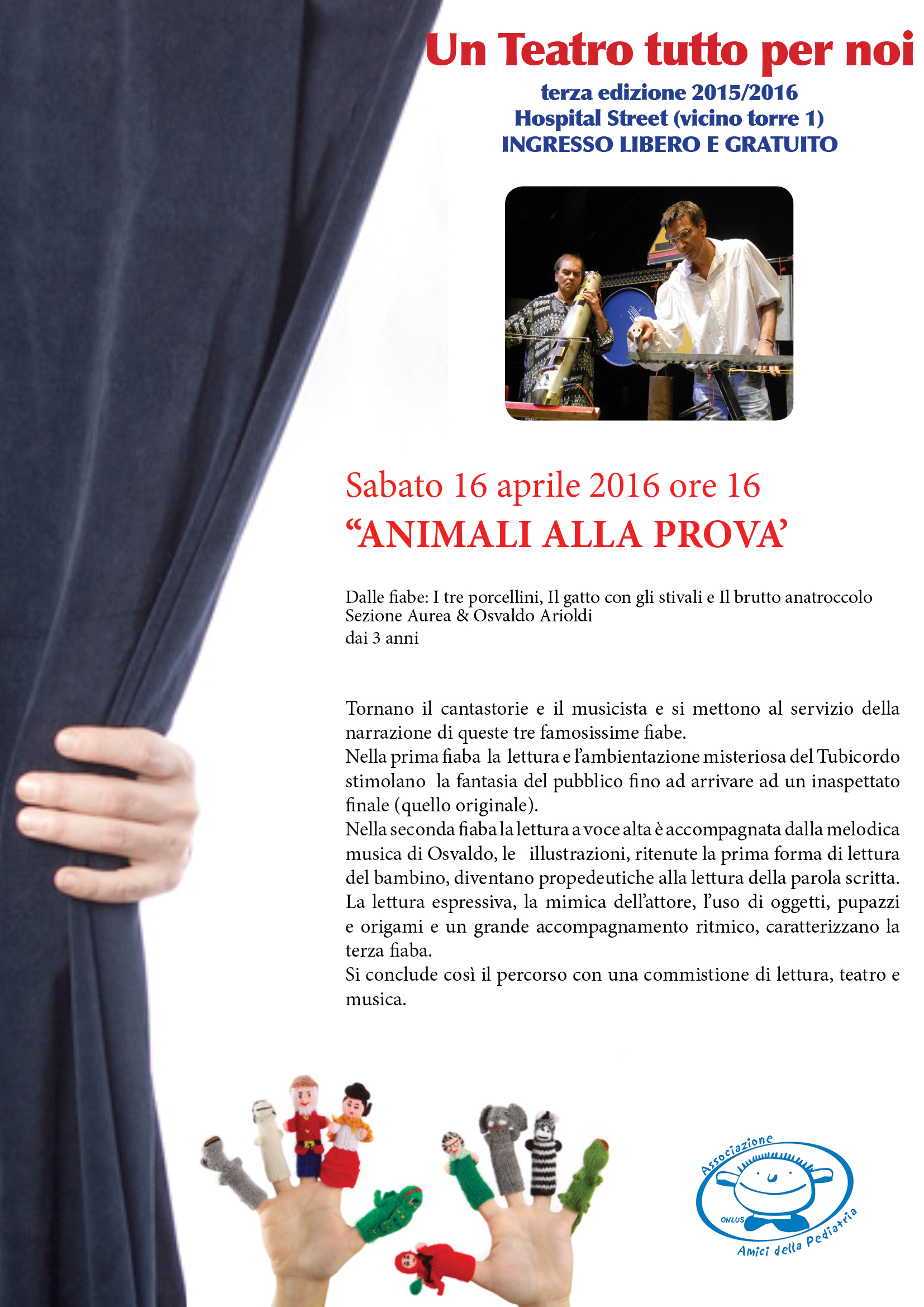 Un Teatro tutto per noi

terza edizione 2015/2016
Hospital Street (vicino torre 1)
INGRESSO LIBERO E GRATUITO

Sabato 16 aprile 2016 ore 16
“ANIMALI ALLA PROVA’

Dalle fiabe: I tre porcellini, Il gatto con gli stivali e Il brutto anatroccolo
Sezione Aurea & Osvaldo Arioldi
dai 3 anni

Tornano il cantastorie e il musicista e si mettono al servizio della narrazione di queste tre famosissime fiabe.
Nella prima fiaba la lettura e l’ambientazione misteriosa del Tubicordo stimolano la fantasia del pubblico fino ad arrivare ad un inaspettato finale (quello originale).
Nella seconda fiaba la lettura a voce alta è accompagnata dalla melodica musica di Osvaldo, le illustrazioni, ritenute la prima forma di lettura del bambino, diventano propedeutiche alla lettura della parola scritta.
La lettura espressiva, la mimica dell’attore, l’uso di oggetti, pupazzi e origami e un grande accompagnamento ritmico, caratterizzano la terza fiaba.
Si conclude così il percorso con una commistione di lettura, teatro e musica.

Associazione
ONLUS
Amici della Pediatria